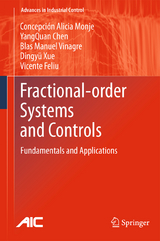 Advances in Industrial Control

Concepción Alicia Monje
YangQuan Chen
Blas Manuel Vinagre
Dingyü Xue
Vicente Feliu

Fractional-order Systems and Controls

Fundamentals and Applications

AIC

Springer